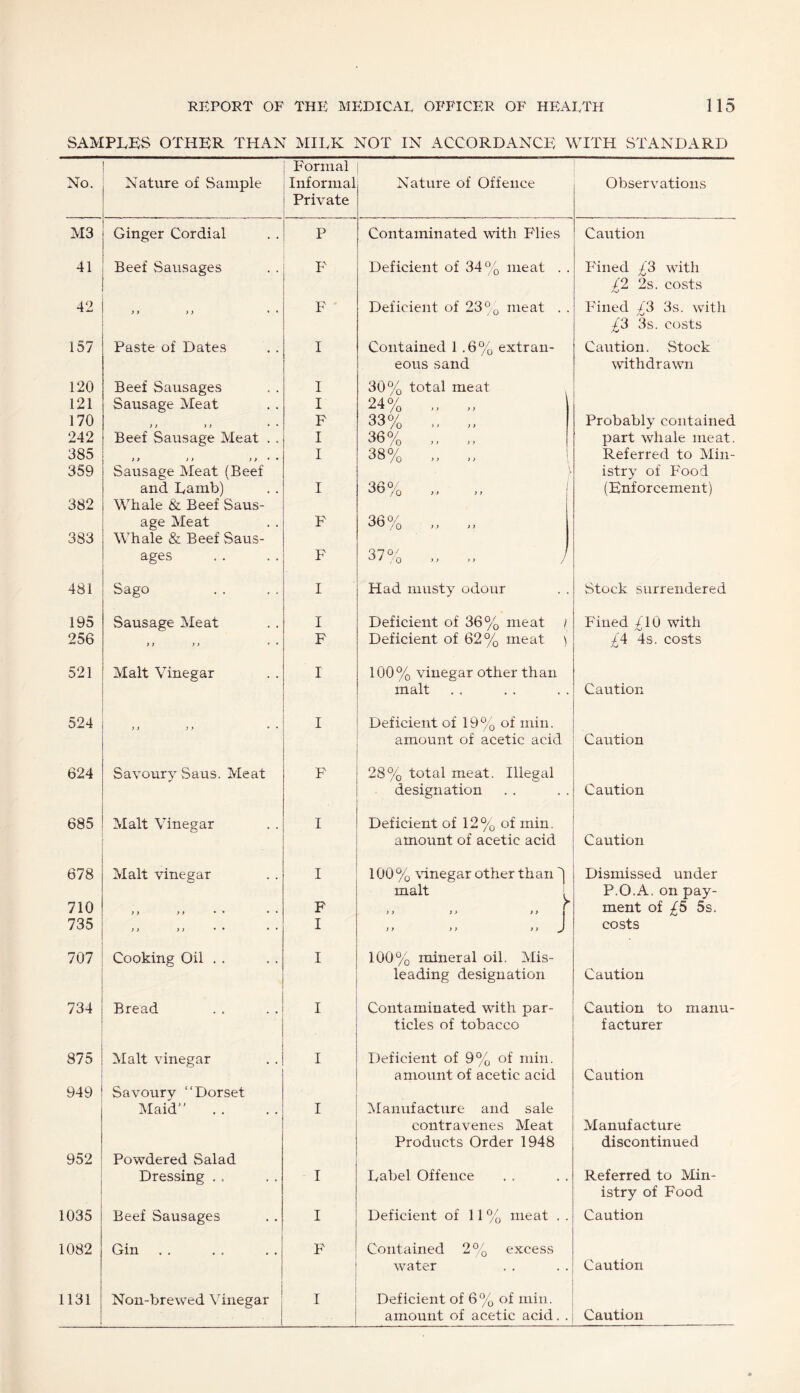 REPORT OF THE MEDICAL OFFICER OF HEALTH 115

SAMPLES OTHER THAN MILK NOT IN ACCORDANCE WITH STANDARD

| No. | Nature of Sample | Formal Informal Private | Nature of Offence | Observations |
|---|---|---|---|---|
| M3 | Ginger Cordial . . | P | Contaminated with Flies | Caution |
| 41 | Beef Sausages . . | F | Deficient of 34% meat . . | Fined £3 with £2 2s. costs |
| 42 | ,, ,, . . | F | Deficient of 23% meat . . | Fined £3 3s. with £3 3s. costs |
| 157 | Paste of Dates . . | I | Contained 1.6% extraneous sand | Caution. Stock withdrawn |
| 120 | Beef Sausages . . | I | 30% total meat | Probably contained part whale meat. Referred to Ministry of Food (Enforcement) |
| 121 | Sausage Meat . . | I | 24% ,, ,, | |
| 170 | ,, ,, . . | F | 33% ,, ,, | |
| 242 | Beef Sausage Meat . . | I | 36% ,, ,, | |
| 385 | ,, ,, ,, . . | I | 38% ,, ,, | |
| 359 | Sausage Meat (Beef and Lamb) . . | I | 36% ,, ,, | |
| 382 | Whale & Beef Sausage Meat . . | F | 36% ,, ,, | |
| 383 | Whale & Beef Sausages . . . . | F | 37% ,, ,, | |
| 481 | Sago . . . . | I | Had musty odour . . | Stock surrendered |
| 195 | Sausage Meat . . | I | Deficient of 36% meat | Fined £10 with £4 4s. costs |
| 256 | ,, ,, . . | F | Deficient of 62% meat | |
| 521 | Malt Vinegar . . | I | 100% vinegar other than malt . . . . . . | Caution |
| 524 | ,, ,, . . | I | Deficient of 19% of min. amount of acetic acid | Caution |
| 624 | Savoury Saus. Meat | F | 28% total meat. Illegal designation . . . . | Caution |
| 685 | Malt Vinegar . . | I | Deficient of 12% of min. amount of acetic acid | Caution |
| 678 | Malt vinegar . . | I | 100% vinegar other than malt | Dismissed under P.O.A. on payment of £5 5s. costs |
| 710 | ,, ,, . . . . | F | ,, ,, ,, | |
| 735 | ,, ,, . . . . | I | ,, ,, ,, | |
| 707 | Cooking Oil . . . . | I | 100% mineral oil. Misleading designation | Caution |
| 734 | Bread . . . . | I | Contaminated with particles of tobacco | Caution to manufacturer |
| 875 | Malt vinegar . . | I | Deficient of 9% of min. amount of acetic acid | Caution |
| 949 | Savoury "Dorset Maid" . . . . | I | Manufacture and sale contravenes Meat Products Order 1948 | Manufacture discontinued |
| 952 | Powdered Salad Dressing . . . . | I | Label Offence . . . . | Referred to Ministry of Food |
| 1035 | Beef Sausages . . | I | Deficient of 11% meat . . | Caution |
| 1082 | Gin . . . . . . | F | Contained 2% excess water . . . . | Caution |
| 1131 | Non-brewed Vinegar | I | Deficient of 6% of min. amount of acetic acid. . | Caution |